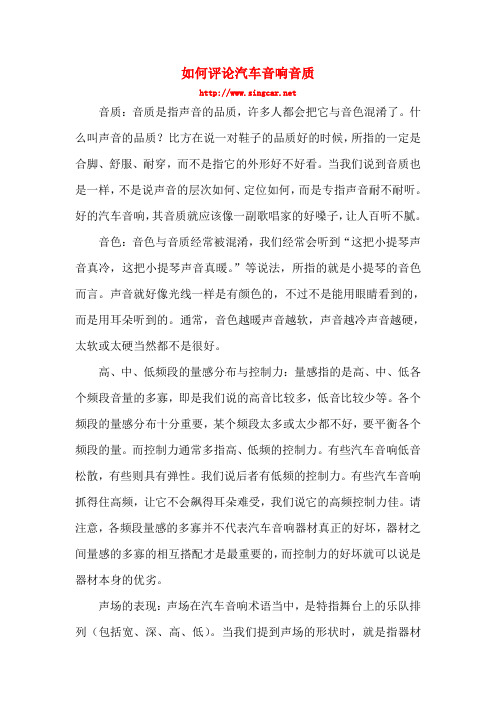 如何评论汽车音响音质

http://www.singcar.net

音质：音质是指声音的品质，许多人都会把它与音色混淆了。什么叫声音的品质？比方在说一对鞋子的品质好的时候，所指的一定是合脚、舒服、耐穿，而不是指它的外形好不好看。当我们说到音质也是一样，不是说声音的层次如何、定位如何，而是专指声音耐不耐听。好的汽车音响，其音质就应该像一副歌唱家的好嗓子，让人百听不腻。

音色：音色与音质经常被混淆，我们经常会听到“这把小提琴声音真冷，这把小提琴声音真暖。”等说法，所指的就是小提琴的音色而言。声音就好像光线一样是有颜色的，不过不是能用眼睛看到的，而是用耳朵听到的。通常，音色越暖声音越软，声音越冷声音越硬，太软或太硬当然都不是很好。

高、中、低频段的量感分布与控制力：量感指的是高、中、低各个频段音量的多寡，即是我们说的高音比较多，低音比较少等。各个频段的量感分布十分重要，某个频段太多或太少都不好，要平衡各个频段的量。而控制力通常多指高、低频的控制力。有些汽车音响低音松散，有些则具有弹性。我们说后者有低频的控制力。有些汽车音响抓得住高频，让它不会飙得耳朵难受，我们说它的高频控制力佳。请注意，各频段量感的多寡并不代表汽车音响器材真正的好坏，器材之间量感的多寡的相互搭配才是最重要的，而控制力的好坏就可以说是器材本身的优劣。

声场的表现：声场在汽车音响术语当中，是特指舞台上的乐队排列（包括宽、深、高、低）。当我们提到声场的形状时，就是指器材